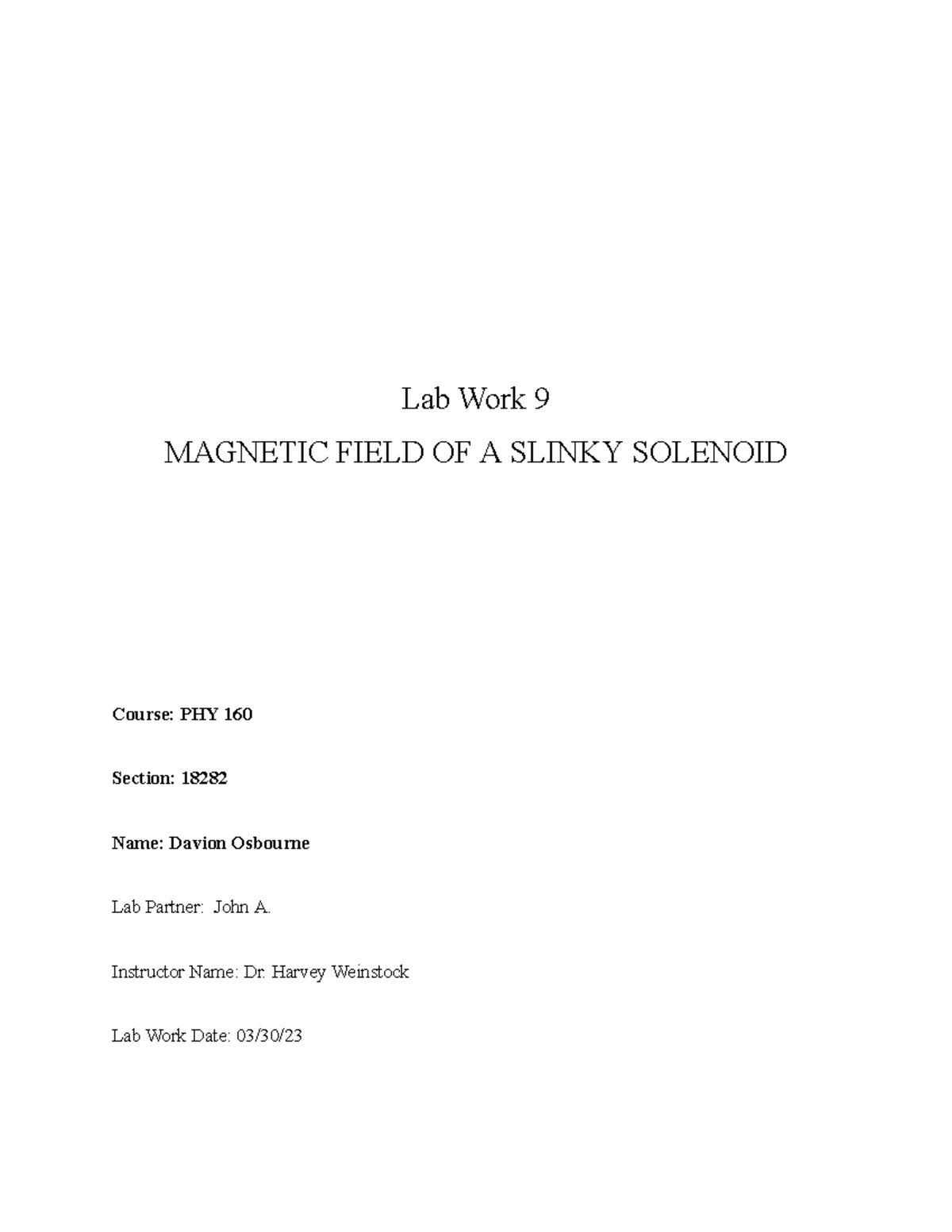 Lab Work 9

MAGNETIC FIELD OF A SLINKY SOLENOID

Course: PHY 160

Section: 18282

Name: Davion Osbourne

Lab Partner: John A.

Instructor Name: Dr. Harvey Weinstock

Lab Work Date: 03/30/23